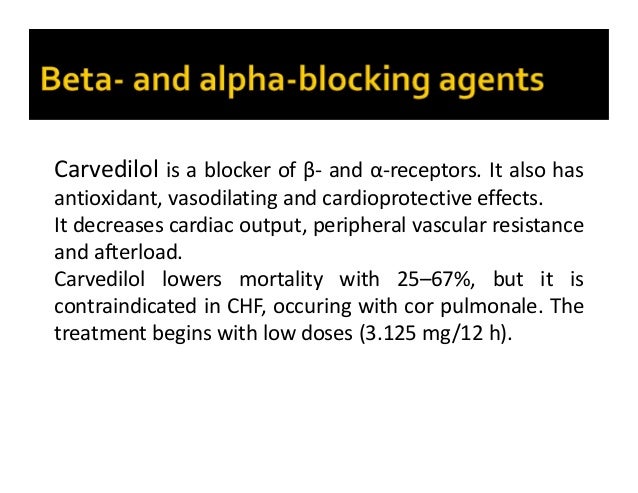 Beta- and alpha-blocking agents

Carvedilol is a blocker of β- and α-receptors. It also has antioxidant, vasodilating and cardioprotective effects.
It decreases cardiac output, peripheral vascular resistance and afterload.
Carvedilol lowers mortality with 25–67%, but it is contraindicated in CHF, occuring with cor pulmonale. The treatment begins with low doses (3.125 mg/12 h).